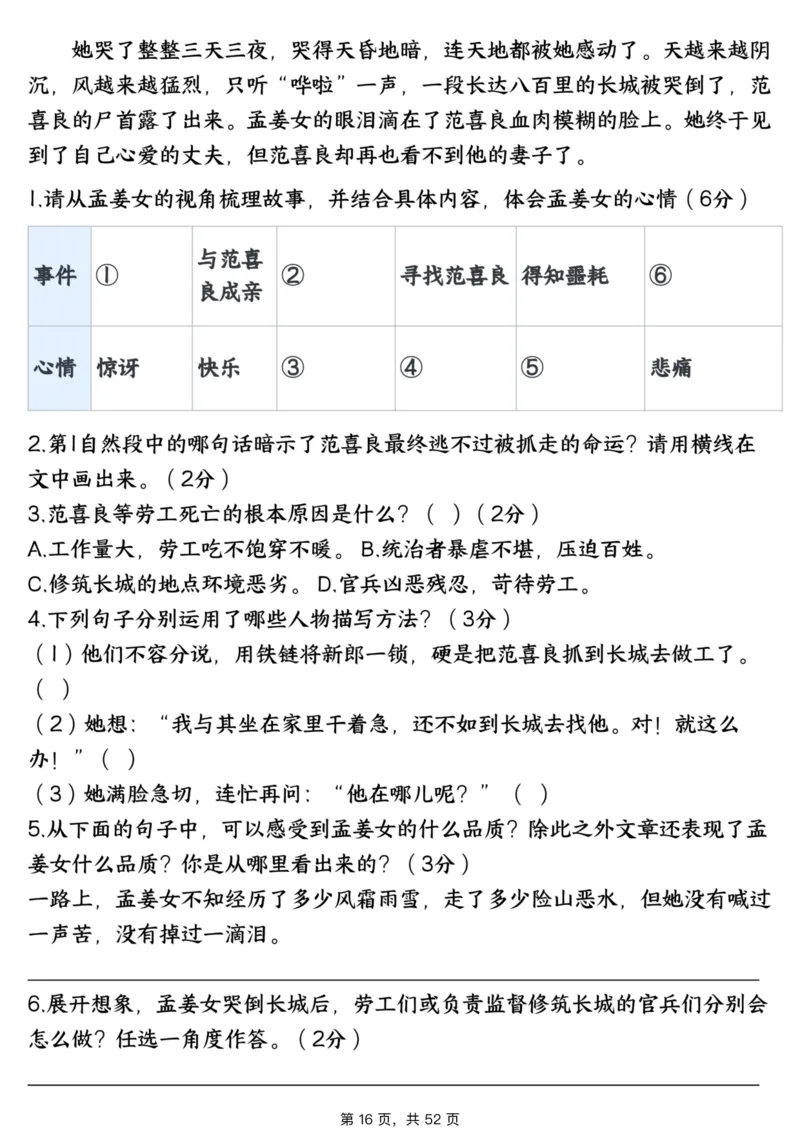 她哭了整整三天三夜，哭得天昏地暗，连天地都被她感动了。天越来越阴沉，风越来越猛烈，只听“哗啦”一声，一段长达八百里的长城被哭倒了，范喜良的尸首露了出来。孟姜女的眼泪滴在了范喜良血肉模糊的脸上。她终于见到了自己心爱的丈夫，但范喜良却再也看不到他的妻子了。

1.请从孟姜女的视角梳理故事，并结合具体内容，体会孟姜女的心情（6分）

| 事件 | ① | 与范喜良成亲 | ② | 寻找范喜良 | 得知噩耗 | ⑥ |
|---|---|---|---|---|---|---|
| 心情 | 惊讶 | 快乐 | ③ | ④ | ⑤ | 悲痛 |

2.第1自然段中的哪句话暗示了范喜良最终逃不过被抓走的命运？请用横线在文中画出来。（2分）

3.范喜良等劳工死亡的根本原因是什么？（ ）（2分）

A.工作量大，劳工吃不饱穿不暖。 B.统治者暴虐不堪，压迫百姓。

C.修筑长城的地点环境恶劣。 D.官兵凶恶残忍，苛待劳工。

4.下列句子分别运用了哪些人物描写方法？（3分）

（1）他们不容分说，用铁链将新郎一锁，硬是把范喜良抓到长城去做工了。（ ）

（2）她想：“我与其坐在家里干着急，还不如到长城去找他。对！就这么办！”（ ）

（3）她满脸急切，连忙再问：“他在哪儿呢？”（ ）

5.从下面的句子中，可以感受到孟姜女的什么品质？除此之外文章还表现了孟姜女什么品质？你是从哪里看出来的？（3分）

一路上，孟姜女不知经历了多少风霜雨雪，走了多少险山恶水，但她没有喊过一声苦，没有掉过一滴泪。

6.展开想象，孟姜女哭倒长城后，劳工们或负责监督修筑长城的官兵们分别会怎么做？任选一角度作答。（2分）

第 16 页，共 52 页